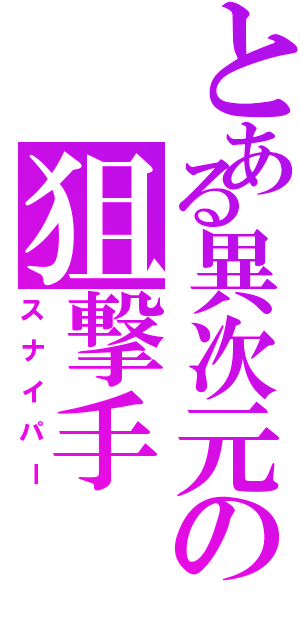 とある異次元の
狙撃手
スナイパー